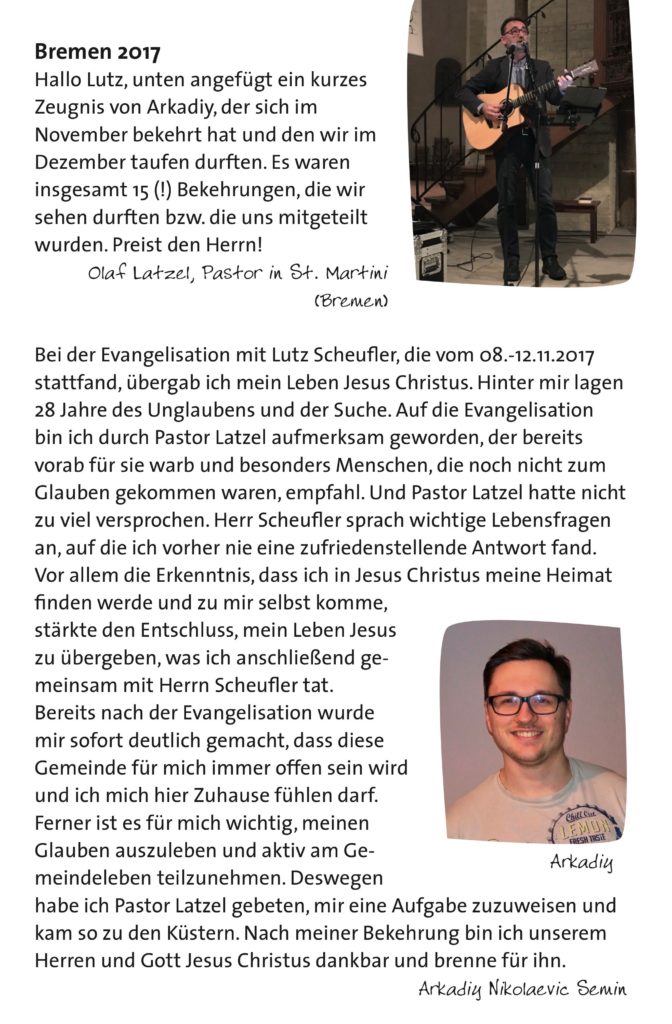 **Bremen 2017**
Hallo Lutz, unten angefügt ein kurzes Zeugnis von Arkadiy, der sich im November bekehrt hat und den wir im Dezember taufen durften. Es waren insgesamt 15 (!) Bekehrungen, die wir sehen durften bzw. die uns mitgeteilt wurden. Preist den Herrn!

Olaf Latzel, Pastor in St. Martini (Bremen)

Bei der Evangelisation mit Lutz Scheufler, die vom 08.-12.11.2017 stattfand, übergab ich mein Leben Jesus Christus. Hinter mir lagen 28 Jahre des Unglaubens und der Suche. Auf die Evangelisation bin ich durch Pastor Latzel aufmerksam geworden, der bereits vorab für sie warb und besonders Menschen, die noch nicht zum Glauben gekommen waren, empfahl. Und Pastor Latzel hatte nicht zu viel versprochen. Herr Scheufler sprach wichtige Lebensfragen an, auf die ich vorher nie eine zufriedenstellende Antwort fand. Vor allem die Erkenntnis, dass ich in Jesus Christus meine Heimat finden werde und zu mir selbst komme, stärkte den Entschluss, mein Leben Jesus zu übergeben, was ich anschließend gemeinsam mit Herrn Scheufler tat.
Bereits nach der Evangelisation wurde mir sofort deutlich gemacht, dass diese Gemeinde für mich immer offen sein wird und ich mich hier Zuhause fühlen darf. Ferner ist es für mich wichtig, meinen Glauben auszuleben und aktiv am Gemeindeleben teilzunehmen. Deswegen habe ich Pastor Latzel gebeten, mir eine Aufgabe zuzuweisen und kam so zu den Küstern. Nach meiner Bekehrung bin ich unserem Herren und Gott Jesus Christus dankbar und brenne für ihn.

Chill Out LEMON FRESH TASTE

Arkadiy

Arkadiy Nikolaevic Semin